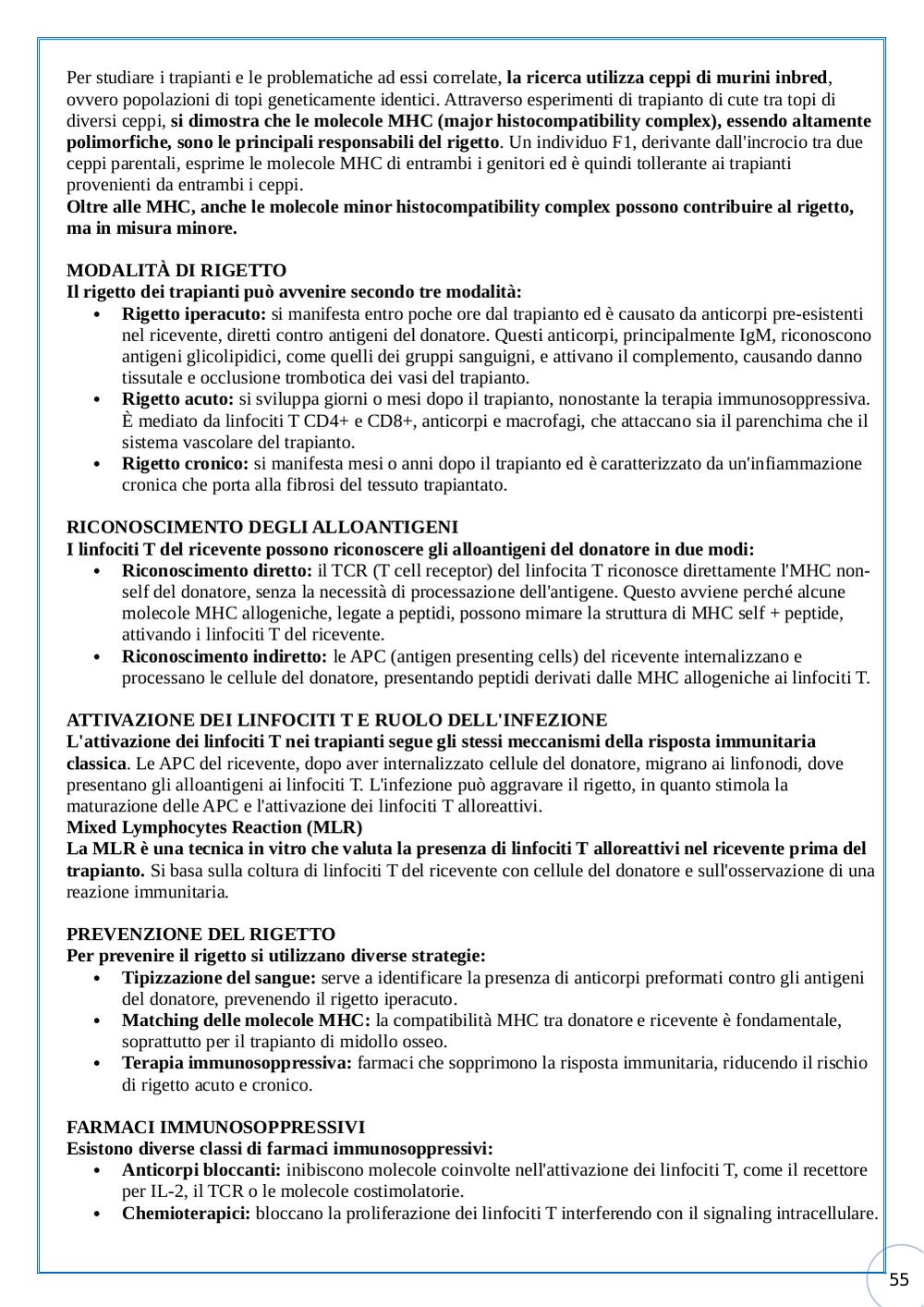 Per studiare i trapianti e le problematiche ad essi correlate, la ricerca utilizza ceppi di murini inbred, ovvero popolazioni di topi geneticamente identici. Attraverso esperimenti di trapianto di cute tra topi di diversi ceppi, si dimostra che le molecole MHC (major histocompatibility complex), essendo altamente polimorfiche, sono le principali responsabili del rigetto. Un individuo F1, derivante dall'incrocio tra due ceppi parentali, esprime le molecole MHC di entrambi i genitori ed è quindi tollerante ai trapianti provenienti da entrambi i ceppi.
Oltre alle MHC, anche le molecole minor histocompatibility complex possono contribuire al rigetto, ma in misura minore.

MODALITÀ DI RIGETTO
Il rigetto dei trapianti può avvenire secondo tre modalità:
• Rigetto iperacuto: si manifesta entro poche ore dal trapianto ed è causato da anticorpi pre-esistenti nel ricevente, diretti contro antigeni del donatore. Questi anticorpi, principalmente IgM, riconoscono antigeni glicolipidici, come quelli dei gruppi sanguigni, e attivano il complemento, causando danno tissutale e occlusione trombotica dei vasi del trapianto.
• Rigetto acuto: si sviluppa giorni o mesi dopo il trapianto, nonostante la terapia immunosoppressiva. È mediato da linfociti T CD4+ e CD8+, anticorpi e macrofagi, che attaccano sia il parenchima che il sistema vascolare del trapianto.
• Rigetto cronico: si manifesta mesi o anni dopo il trapianto ed è caratterizzato da un'infiammazione cronica che porta alla fibrosi del tessuto trapiantato.

RICONOSCIMENTO DEGLI ALLOANTIGENI
I linfociti T del ricevente possono riconoscere gli alloantigeni del donatore in due modi:
• Riconoscimento diretto: il TCR (T cell receptor) del linfocita T riconosce direttamente l'MHC non-self del donatore, senza la necessità di processazione dell'antigene. Questo avviene perché alcune molecole MHC allogeniche, legate a peptidi, possono mimare la struttura di MHC self + peptide, attivando i linfociti T del ricevente.
• Riconoscimento indiretto: le APC (antigen presenting cells) del ricevente internalizzano e processano le cellule del donatore, presentando peptidi derivati dalle MHC allogeniche ai linfociti T.

ATTIVAZIONE DEI LINFOCITI T E RUOLO DELL'INFEZIONE
L'attivazione dei linfociti T nei trapianti segue gli stessi meccanismi della risposta immunitaria classica. Le APC del ricevente, dopo aver internalizzato cellule del donatore, migrano ai linfonodi, dove presentano gli alloantigeni ai linfociti T. L'infezione può aggravare il rigetto, in quanto stimola la maturazione delle APC e l'attivazione dei linfociti T alloreattivi.
Mixed Lymphocytes Reaction (MLR)
La MLR è una tecnica in vitro che valuta la presenza di linfociti T alloreattivi nel ricevente prima del trapianto. Si basa sulla coltura di linfociti T del ricevente con cellule del donatore e sull'osservazione di una reazione immunitaria.

PREVENZIONE DEL RIGETTO
Per prevenire il rigetto si utilizzano diverse strategie:
• Tipizzazione del sangue: serve a identificare la presenza di anticorpi preformati contro gli antigeni del donatore, prevenendo il rigetto iperacuto.
• Matching delle molecole MHC: la compatibilità MHC tra donatore e ricevente è fondamentale, soprattutto per il trapianto di midollo osseo.
• Terapia immunosoppressiva: farmaci che sopprimono la risposta immunitaria, riducendo il rischio di rigetto acuto e cronico.

FARMACI IMMUNOSOPPRESSIVI
Esistono diverse classi di farmaci immunosoppressivi:
• Anticorpi bloccanti: inibiscono molecole coinvolte nell'attivazione dei linfociti T, come il recettore per IL-2, il TCR o le molecole costimolatorie.
• Chemioterapici: bloccano la proliferazione dei linfociti T interferendo con il signaling intracellulare.

55